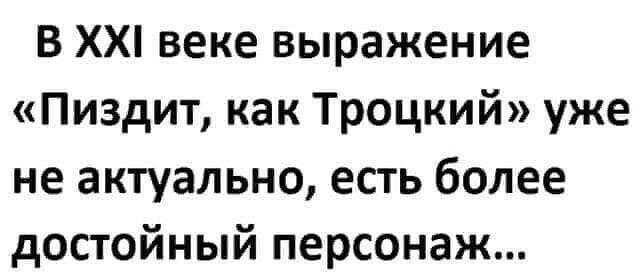 В XXI веке выражение «Пиздит, как Троцкий» уже не актуально, есть более достойный персонаж...